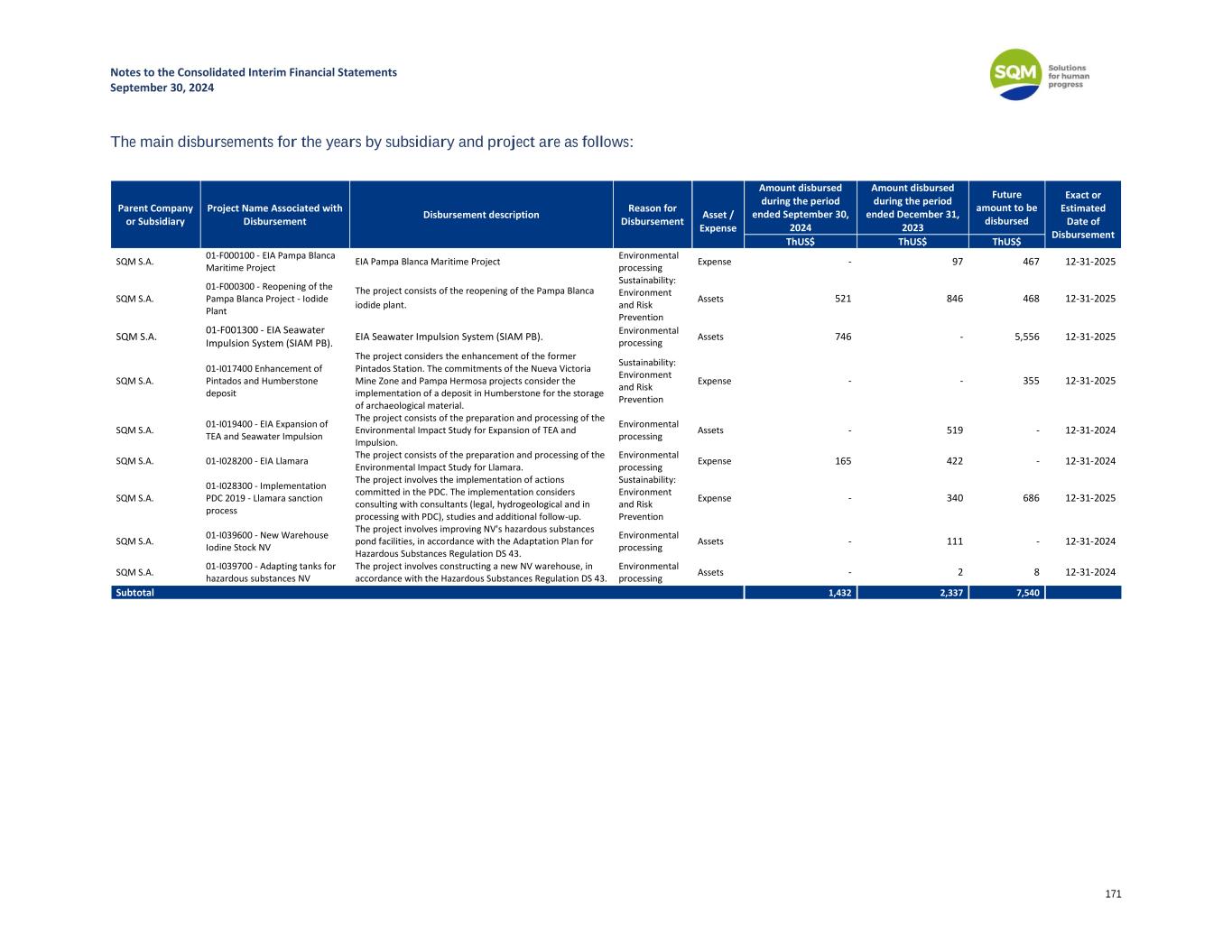 Notes to the Consolidated Interim Financial Statements
September 30, 2024

SQM Solutions for human progress

The main disbursements for the years by subsidiary and project are as follows:

| Parent Company or Subsidiary | Project Name Associated with Disbursement | Disbursement description | Reason for Disbursement | Asset / Expense | Amount disbursed during the period ended September 30, 2024 ThUS$ | Amount disbursed during the period ended December 31, 2023 ThUS$ | Future amount to be disbursed ThUS$ | Exact or Estimated Date of Disbursement |
|---|---|---|---|---|---|---|---|---|
| SQM S.A. | 01-F000100 - EIA Pampa Blanca Maritime Project | EIA Pampa Blanca Maritime Project | Environmental processing | Expense | - | 97 | 467 | 12-31-2025 |
| SQM S.A. | 01-F000300 - Reopening of the Pampa Blanca Project - Iodide Plant | The project consists of the reopening of the Pampa Blanca iodide plant. | Sustainability: Environment and Risk Prevention | Assets | 521 | 846 | 468 | 12-31-2025 |
| SQM S.A. | 01-F001300 - EIA Seawater Impulsion System (SIAM PB). | EIA Seawater Impulsion System (SIAM PB). | Environmental processing | Assets | 746 | - | 5,556 | 12-31-2025 |
| SQM S.A. | 01-I017400 Enhancement of Pintados and Humberstone deposit | The project considers the enhancement of the former Pintados Station. The commitments of the Nueva Victoria Mine Zone and Pampa Hermosa projects consider the implementation of a deposit in Humberstone for the storage of archaeological material. | Sustainability: Environment and Risk Prevention | Expense | - | - | 355 | 12-31-2025 |
| SQM S.A. | 01-I019400 - EIA Expansion of TEA and Seawater Impulsion | The project consists of the preparation and processing of the Environmental Impact Study for Expansion of TEA and Impulsion. | Environmental processing | Assets | - | 519 | - | 12-31-2024 |
| SQM S.A. | 01-I028200 - EIA Llamara | The project consists of the preparation and processing of the Environmental Impact Study for Llamara. | Environmental processing | Expense | 165 | 422 | - | 12-31-2024 |
| SQM S.A. | 01-I028300 - Implementation PDC 2019 - Llamara sanction process | The project involves the implementation of actions committed in the PDC. The implementation considers consulting with consultants (legal, hydrogeological and in processing with PDC), studies and additional follow-up. | Sustainability: Environment and Risk Prevention | Expense | - | 340 | 686 | 12-31-2025 |
| SQM S.A. | 01-I039600 - New Warehouse Iodine Stock NV | The project involves improving NV's hazardous substances pond facilities, in accordance with the Adaptation Plan for Hazardous Substances Regulation DS 43. | Environmental processing | Assets | - | 111 | - | 12-31-2024 |
| SQM S.A. | 01-I039700 - Adapting tanks for hazardous substances NV | The project involves constructing a new NV warehouse, in accordance with the Hazardous Substances Regulation DS 43. | Environmental processing | Assets | - | 2 | 8 | 12-31-2024 |
| Subtotal | | | | | 1,432 | 2,337 | 7,540 | |

171